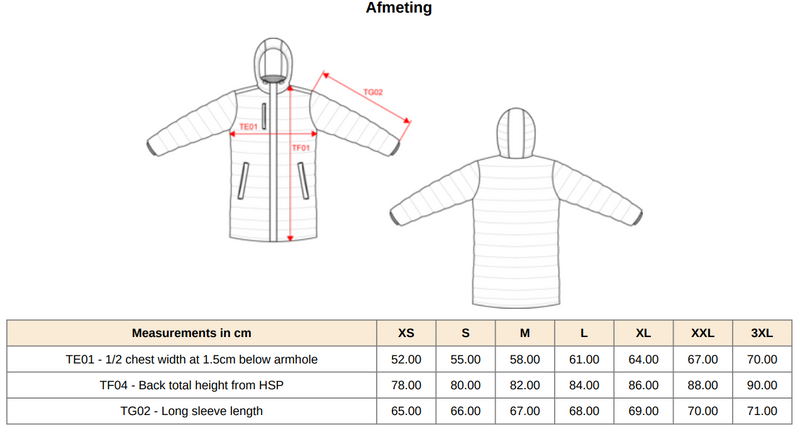 Afmeting

TG02

TE01

TF01

| Measurements in cm | XS | S | M | L | XL | XXL | 3XL |
|---|---|---|---|---|---|---|---|
| TE01 - 1/2 chest width at 1.5cm below armhole | 52.00 | 55.00 | 58.00 | 61.00 | 64.00 | 67.00 | 70.00 |
| TF04 - Back total height from HSP | 78.00 | 80.00 | 82.00 | 84.00 | 86.00 | 88.00 | 90.00 |
| TG02 - Long sleeve length | 65.00 | 66.00 | 67.00 | 68.00 | 69.00 | 70.00 | 71.00 |